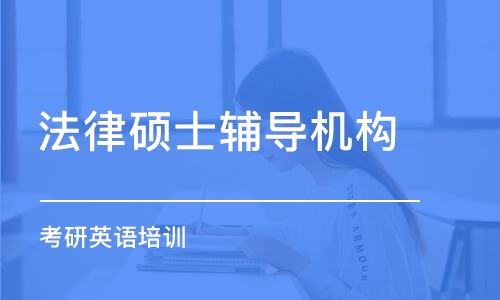 法律硕士辅导机构

考研英语培训

UNDER ARMOUR